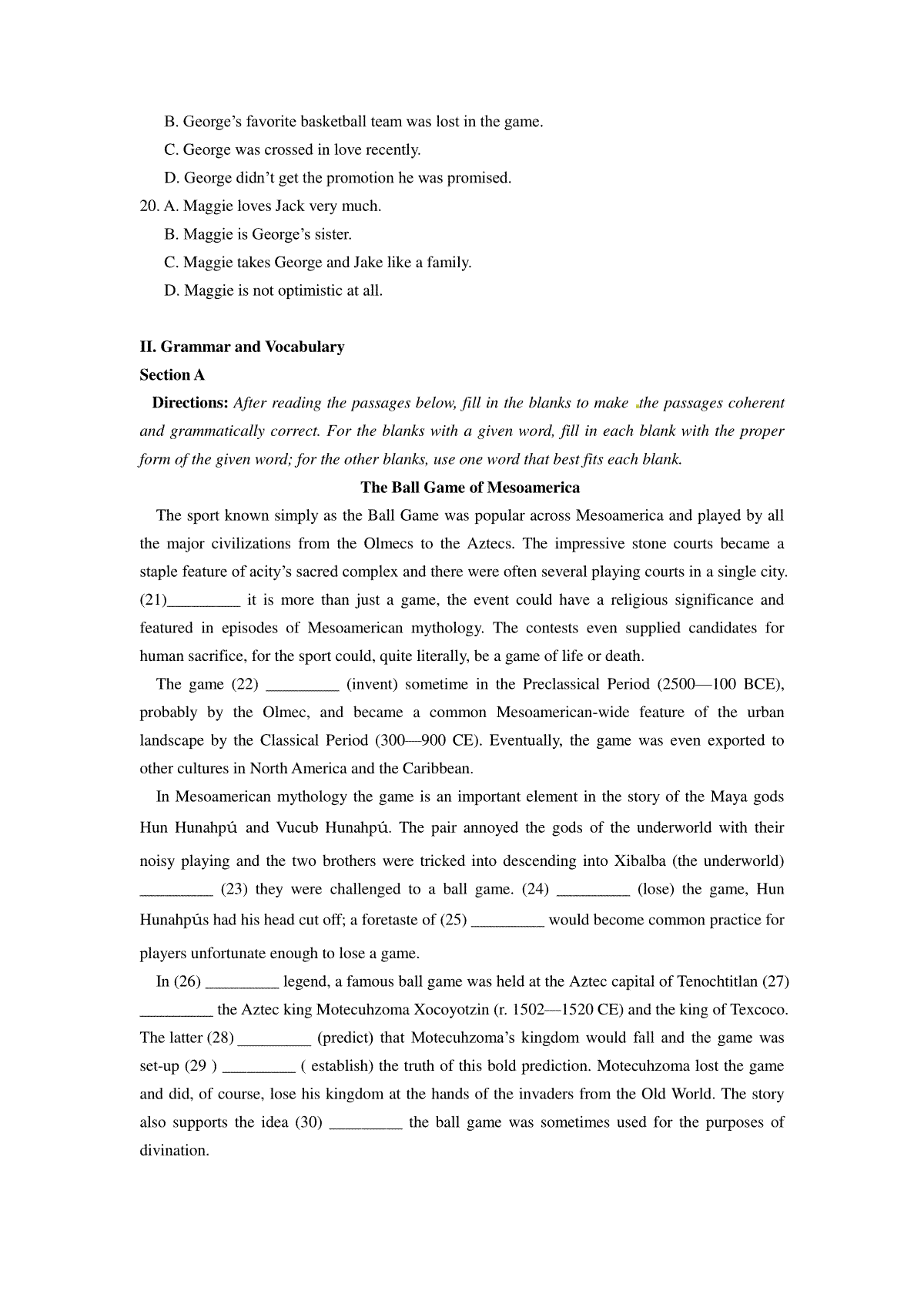 B. George’s favorite basketball team was lost in the game.
C. George was crossed in love recently.
D. George didn’t get the promotion he was promised.
20. A. Maggie loves Jack very much.
B. Maggie is George’s sister.
C. Maggie takes George and Jake like a family.
D. Maggie is not optimistic at all.

II. Grammar and Vocabulary
Section A
Directions: After reading the passages below, fill in the blanks to make the passages coherent and grammatically correct. For the blanks with a given word, fill in each blank with the proper form of the given word; for the other blanks, use one word that best fits each blank.

The Ball Game of Mesoamerica

The sport known simply as the Ball Game was popular across Mesoamerica and played by all the major civilizations from the Olmecs to the Aztecs. The impressive stone courts became a staple feature of acity’s sacred complex and there were often several playing courts in a single city. (21)_________ it is more than just a game, the event could have a religious significance and featured in episodes of Mesoamerican mythology. The contests even supplied candidates for human sacrifice, for the sport could, quite literally, be a game of life or death.

The game (22) _________ (invent) sometime in the Preclassical Period (2500—100 BCE), probably by the Olmec, and became a common Mesoamerican-wide feature of the urban landscape by the Classical Period (300—900 CE). Eventually, the game was even exported to other cultures in North America and the Caribbean.

In Mesoamerican mythology the game is an important element in the story of the Maya gods Hun Hunahpú and Vucub Hunahpú. The pair annoyed the gods of the underworld with their noisy playing and the two brothers were tricked into descending into Xibalba (the underworld) _________ (23) they were challenged to a ball game. (24) _________ (lose) the game, Hun Hunahpús had his head cut off; a foretaste of (25) _________ would become common practice for players unfortunate enough to lose a game.

In (26) _________ legend, a famous ball game was held at the Aztec capital of Tenochtitlan (27) _________ the Aztec king Motecuhzoma Xocoyotzin (r. 1502—1520 CE) and the king of Texcoco. The latter (28) _________ (predict) that Motecuhzoma’s kingdom would fall and the game was set-up (29 ) _________ ( establish) the truth of this bold prediction. Motecuhzoma lost the game and did, of course, lose his kingdom at the hands of the invaders from the Old World. The story also supports the idea (30) _________ the ball game was sometimes used for the purposes of divination.